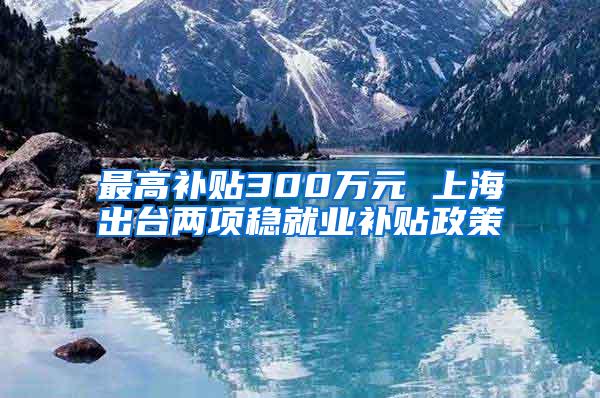 最高补贴300万元 上海出台两项稳就业补贴政策